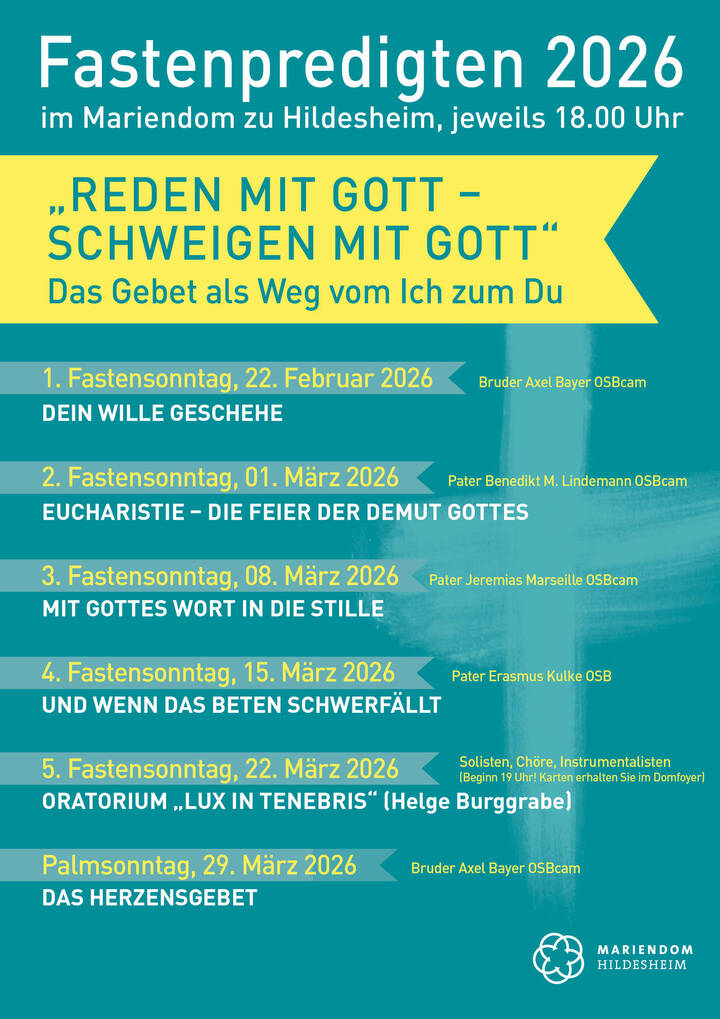 Fastenpredigten 2026
im Mariendom zu Hildesheim, jeweils 18.00 Uhr

„REDEN MIT GOTT – SCHWEIGEN MIT GOTT“
Das Gebet als Weg vom Ich zum Du

1. Fastensonntag, 22. Februar 2026
Bruder Axel Bayer OSBcam
DEIN WILLE GESCHEHE

2. Fastensonntag, 01. März 2026
Pater Benedikt M. Lindemann OSBcam
EUCHARISTIE – DIE FEIER DER DEMUT GOTTES

3. Fastensonntag, 08. März 2026
Pater Jeremias Marseille OSBcam
MIT GOTTES WORT IN DIE STILLE

4. Fastensonntag, 15. März 2026
Pater Erasmus Kulke OSB
UND WENN DAS BETEN SCHWERFÄLLT

5. Fastensonntag, 22. März 2026
Solisten, Chöre, Instrumentalisten
(Beginn 19 Uhr! Karten erhalten Sie im Domfoyer)
ORATORIUM „LUX IN TENEBRIS“ (Helge Burggrabe)

Palmsonntag, 29. März 2026
Bruder Axel Bayer OSBcam
DAS HERZENSGEBET

MARIENDOM
HILDESHEIM